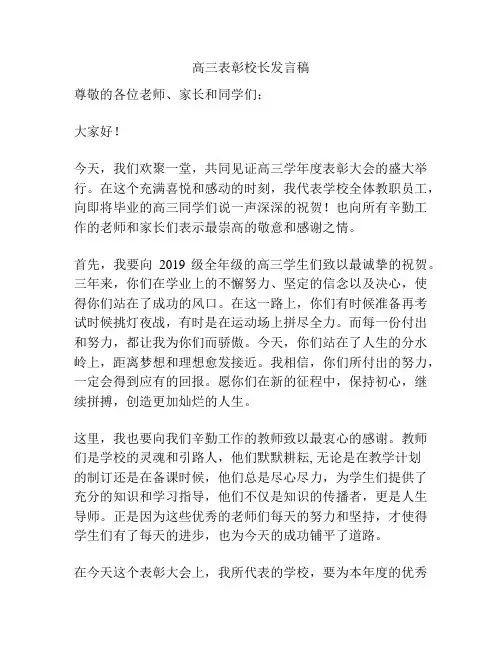 高三表彰校长发言稿

尊敬的各位老师、家长和同学们：

大家好！

今天，我们欢聚一堂，共同见证高三学年度表彰大会的盛大举行。在这个充满喜悦和感动的时刻，我代表学校全体教职员工，向即将毕业的高三同学们说一声深深的祝贺！也向所有辛勤工作的老师和家长们表示最崇高的敬意和感谢之情。

首先，我要向 2019 级全年级的高三学生们致以最诚挚的祝贺。三年来，你们在学业上的不懈努力、坚定的信念以及决心，使得你们站在了成功的风口。在这一路上，你们有时候准备再考试时候挑灯夜战，有时是在运动场上拼尽全力。而每一份付出和努力，都让我为你们而骄傲。今天，你们站在了人生的分水岭上，距离梦想和理想愈发接近。我相信，你们所付出的努力，一定会得到应有的回报。愿你们在新的征程中，保持初心，继续拼搏，创造更加灿烂的人生。

这里，我也要向我们辛勤工作的教师致以最衷心的感谢。教师们是学校的灵魂和引路人，他们默默耕耘,无论是在教学计划的制订还是在备课时候，他们总是尽心尽力，为学生们提供了充分的知识和学习指导，他们不仅是知识的传播者，更是人生导师。正是因为这些优秀的老师们每天的努力和坚持，才使得学生们有了每天的进步，也为今天的成功铺平了道路。

在今天这个表彰大会上，我所代表的学校，要为本年度的优秀